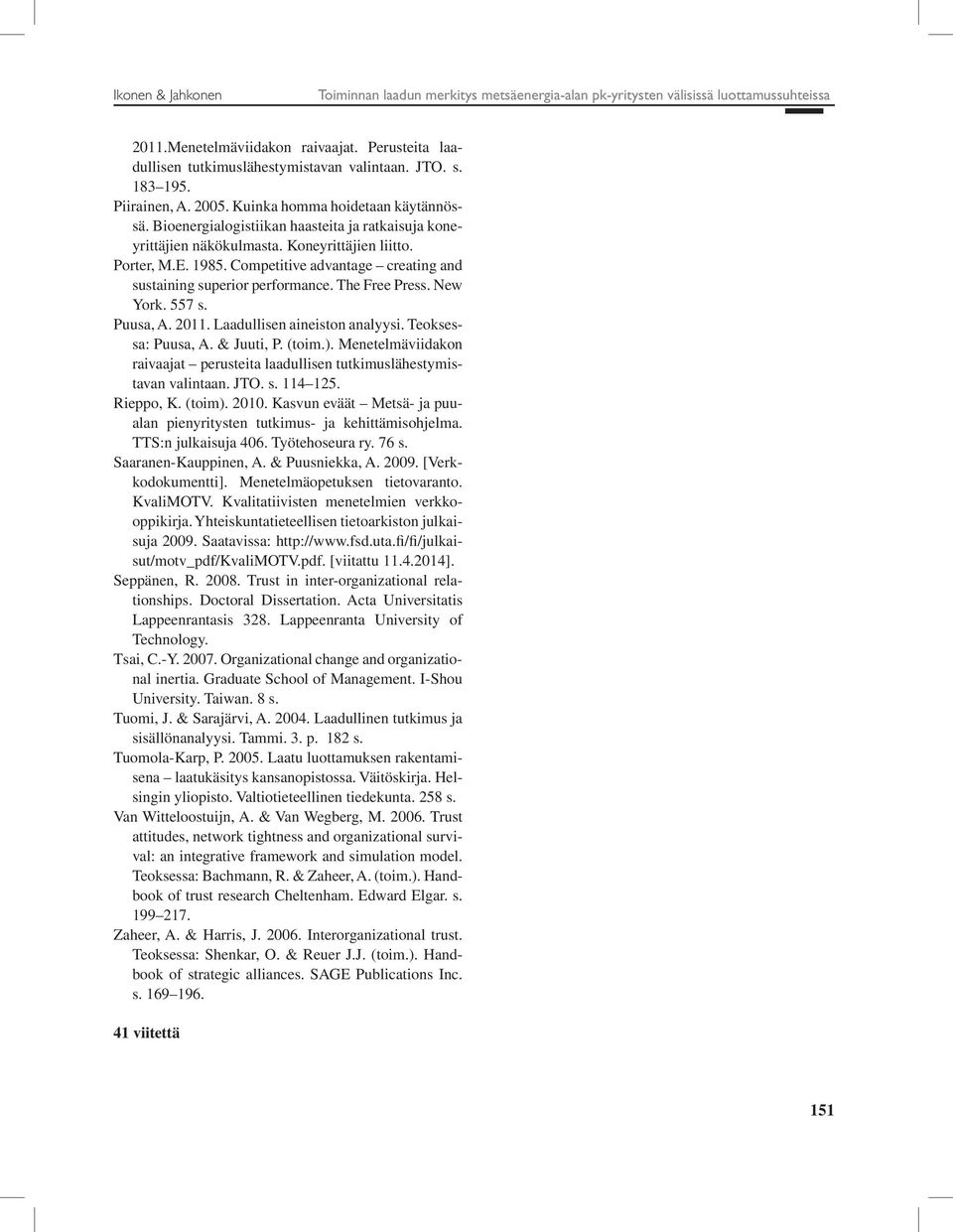 Ikonen & Jahkonen

Toiminnan laadun merkitys metsäenergia-alan pk-yritysten välisissä luottamussuhteissa

2011.Menetelmäviidakon raivaajat. Perusteita laadullisen tutkimuslähestymistavan valintaan. JTO. s. 183–195.

Piirainen, A. 2005. Kuinka homma hoidetaan käytännössä. Bioenergialogistiikan haasteita ja ratkaisuja koneyrittäjien näkökulmasta. Koneyrittäjien liitto.

Porter, M.E. 1985. Competitive advantage – creating and sustaining superior performance. The Free Press. New York. 557 s.

Puusa, A. 2011. Laadullisen aineiston analyysi. Teoksessa: Puusa, A. & Juuti, P. (toim.). Menetelmäviidakon raivaajat – perusteita laadullisen tutkimuslähestymistavan valintaan. JTO. s. 114–125.

Rieppo, K. (toim). 2010. Kasvun eväät – Metsä- ja puualan pienyritysten tutkimus- ja kehittämisohjelma. TTS:n julkaisuja 406. Työtehoseura ry. 76 s.

Saaranen-Kauppinen, A. & Puusniekka, A. 2009. [Verkkodokumentti]. Menetelmäopetuksen tietovaranto. KvaliMOTV. Kvalitatiivisten menetelmien verkkooppikirja. Yhteiskuntatieteellisen tietoarkiston julkaisuja 2009. Saatavissa: http://www.fsd.uta.fi/fi/julkaisut/motv_pdf/KvaliMOTV.pdf. [viitattu 11.4.2014].

Seppänen, R. 2008. Trust in inter-organizational relationships. Doctoral Dissertation. Acta Universitatis Lappeenrantasis 328. Lappeenranta University of Technology.

Tsai, C.-Y. 2007. Organizational change and organizational inertia. Graduate School of Management. I-Shou University. Taiwan. 8 s.

Tuomi, J. & Sarajärvi, A. 2004. Laadullinen tutkimus ja sisällönanalyysi. Tammi. 3. p. 182 s.

Tuomola-Karp, P. 2005. Laatu luottamuksen rakentamisena – laatukäsitys kansanopistossa. Väitöskirja. Helsingin yliopisto. Valtiotieteellinen tiedekunta. 258 s.

Van Witteloostuijn, A. & Van Wegberg, M. 2006. Trust attitudes, network tightness and organizational survival: an integrative framework and simulation model. Teoksessa: Bachmann, R. & Zaheer, A. (toim.). Handbook of trust research Cheltenham. Edward Elgar. s. 199–217.

Zaheer, A. & Harris, J. 2006. Interorganizational trust. Teoksessa: Shenkar, O. & Reuer J.J. (toim.). Handbook of strategic alliances. SAGE Publications Inc. s. 169–196.

41 viitettä

151